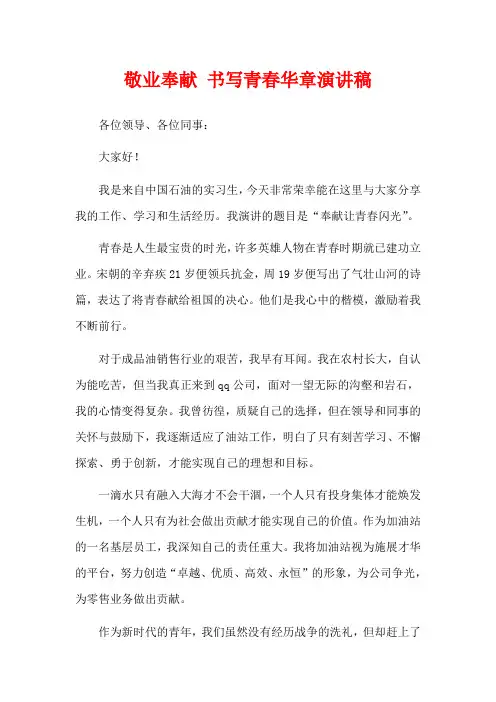 敬业奉献 书写青春华章演讲稿

各位领导、各位同事：

大家好！

我是来自中国石油的实习生，今天非常荣幸能在这里与大家分享我的工作、学习和生活经历。我演讲的题目是“奉献让青春闪光”。

青春是人生最宝贵的时光，许多英雄人物在青春时期就已建功立业。宋朝的辛弃疾21岁便领兵抗金，周19岁便写出了气壮山河的诗篇，表达了将青春献给祖国的决心。他们是我心中的楷模，激励着我不断前行。

对于成品油销售行业的艰苦，我早有耳闻。我在农村长大，自认为能吃苦，但当我真正来到qq公司，面对一望无际的沟壑和岩石，我的心情变得复杂。我曾彷徨，质疑自己的选择，但在领导和同事的关怀与鼓励下，我逐渐适应了油站工作，明白了只有刻苦学习、不懈探索、勇于创新，才能实现自己的理想和目标。

一滴水只有融入大海才不会干涸，一个人只有投身集体才能焕发生机，一个人只有为社会做出贡献才能实现自己的价值。作为加油站的一名基层员工，我深知自己的责任重大。我将加油站视为施展才华的平台，努力创造“卓越、优质、高效、永恒”的形象，为公司争光，为零售业务做出贡献。

作为新时代的青年，我们虽然没有经历战争的洗礼，但却赶上了